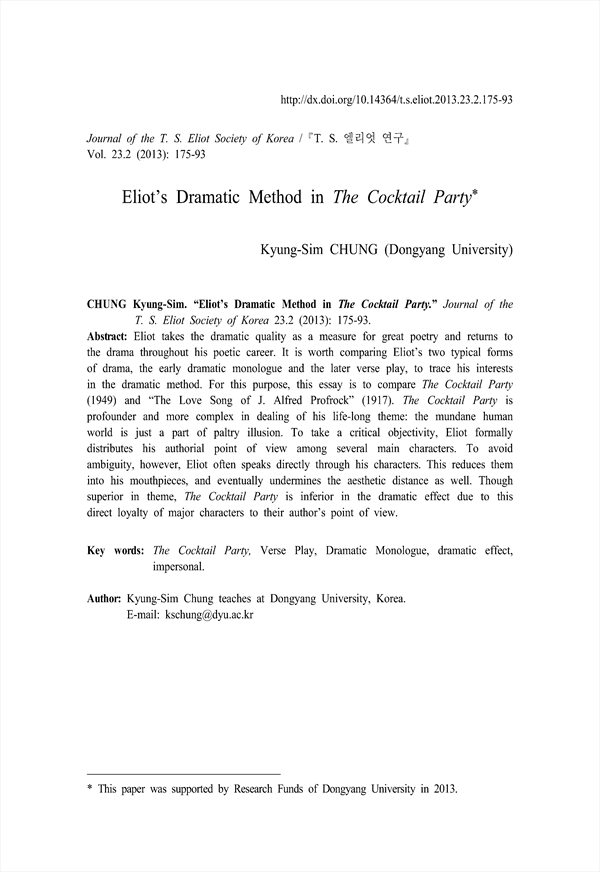 http://dx.doi.org/10.14364/t.s.eliot.2013.23.2.175-93

Journal of the T. S. Eliot Society of Korea / 『T. S. 엘리엇 연구』
Vol. 23.2 (2013): 175-93

Eliot's Dramatic Method in The Cocktail Party*

Kyung-Sim CHUNG (Dongyang University)

CHUNG Kyung-Sim. "Eliot's Dramatic Method in The Cocktail Party." Journal of the T. S. Eliot Society of Korea 23.2 (2013): 175-93.

Abstract: Eliot takes the dramatic quality as a measure for great poetry and returns to the drama throughout his poetic career. It is worth comparing Eliot's two typical forms of drama, the early dramatic monologue and the later verse play, to trace his interests in the dramatic method. For this purpose, this essay is to compare The Cocktail Party (1949) and "The Love Song of J. Alfred Profrock" (1917). The Cocktail Party is profounder and more complex in dealing of his life-long theme: the mundane human world is just a part of paltry illusion. To take a critical objectivity, Eliot formally distributes his authorial point of view among several main characters. To avoid ambiguity, however, Eliot often speaks directly through his characters. This reduces them into his mouthpieces, and eventually undermines the aesthetic distance as well. Though superior in theme, The Cocktail Party is inferior in the dramatic effect due to this direct loyalty of major characters to their author's point of view.

Key words: The Cocktail Party, Verse Play, Dramatic Monologue, dramatic effect, impersonal.

Author: Kyung-Sim Chung teaches at Dongyang University, Korea.
E-mail: kschung@dyu.ac.kr

* This paper was supported by Research Funds of Dongyang University in 2013.